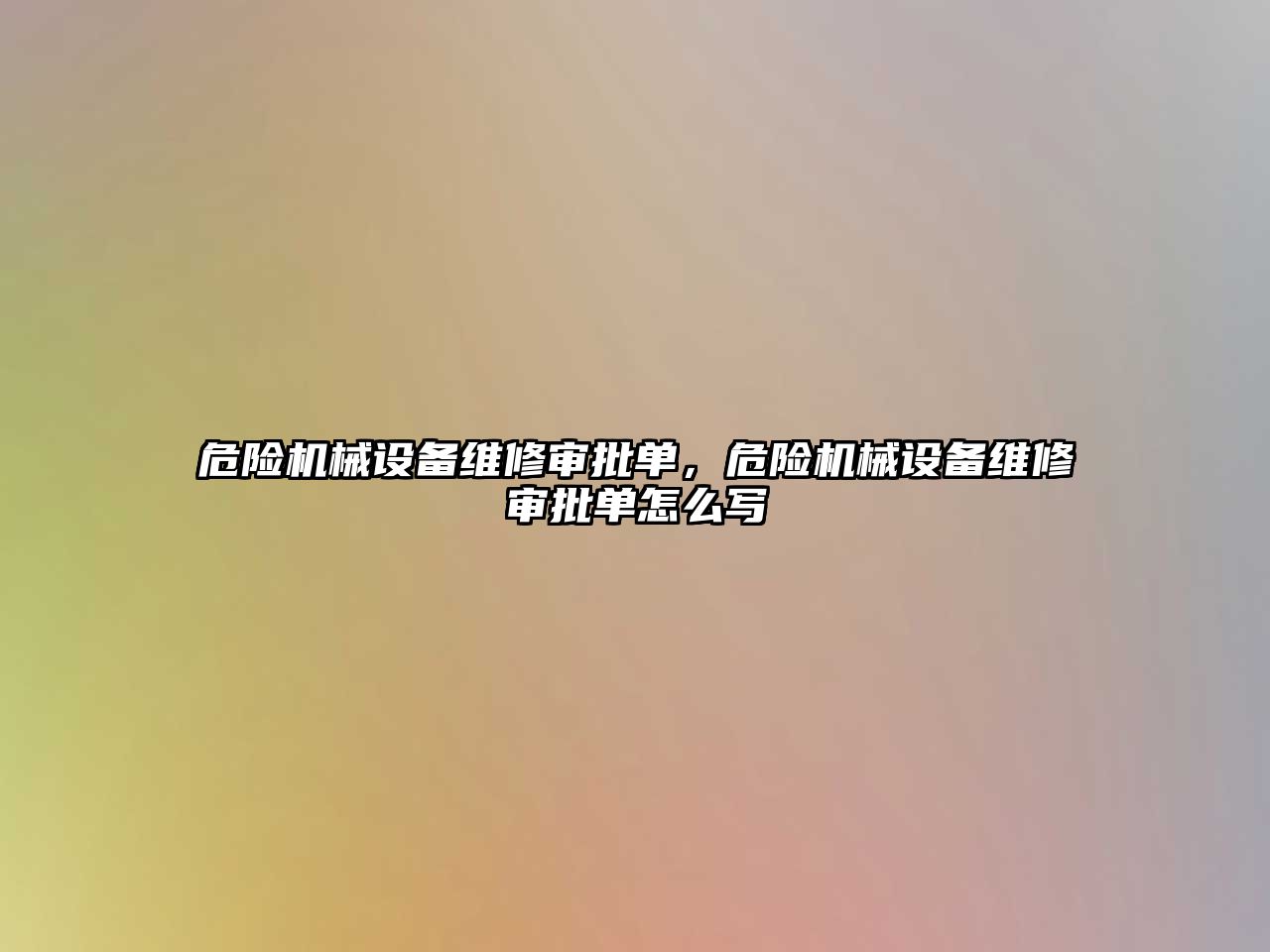 危险机械设备维修审批单，危险机械设备维修审批单怎么写